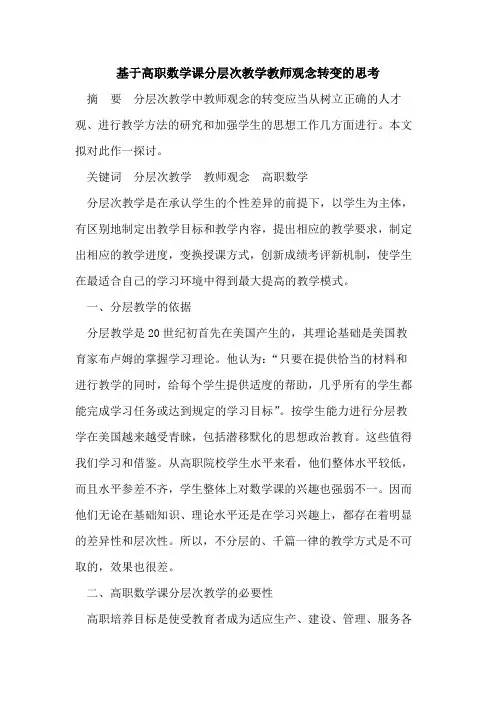 基于高职数学课分层次教学教师观念转变的思考

摘 要 分层次教学中教师观念的转变应当从树立正确的人才观、进行教学方法的研究和加强学生的思想工作几方面进行。本文拟对此作一探讨。

关键词 分层次教学 教师观念 高职数学

分层次教学是在承认学生的个性差异的前提下，以学生为主体，有区别地制定出教学目标和教学内容，提出相应的教学要求，制定出相应的教学进度，变换授课方式，创新成绩考评新机制，使学生在最适合自己的学习环境中得到最大提高的教学模式。

一、分层教学的依据

分层教学是20世纪初首先在美国产生的，其理论基础是美国教育家布卢姆的掌握学习理论。他认为：“只要在提供恰当的材料和进行教学的同时，给每个学生提供适度的帮助，几乎所有的学生都能完成学习任务或达到规定的学习目标”。按学生能力进行分层教学在美国越来越受青睐，包括潜移默化的思想政治教育。这些值得我们学习和借鉴。从高职院校学生水平来看，他们整体水平较低，而且水平参差不齐，学生整体上对数学课的兴趣也强弱不一。因而他们无论在基础知识、理论水平还是在学习兴趣上，都存在着明显的差异性和层次性。所以，不分层的、千篇一律的教学方式是不可取的，效果也很差。

二、高职数学课分层次教学的必要性

高职培养目标是使受教育者成为适应生产、建设、管理、服务各